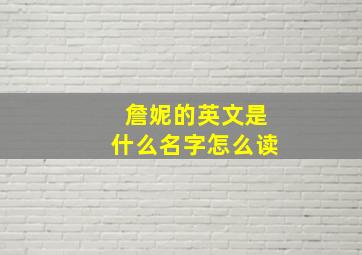 詹妮的英文是
什么名字怎么读